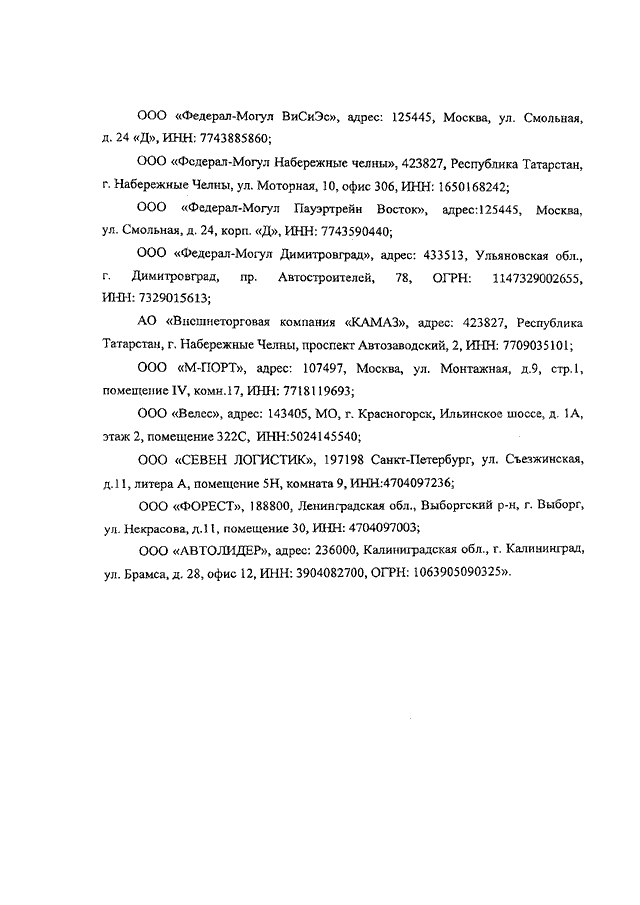 ООО «Федерал-Могул ВиСиЭс», адрес: 125445, Москва, ул. Смольная, д. 24 «Д», ИНН: 7743885860;

ООО «Федерал-Могул Набережные челны», 423827, Республика Татарстан, г. Набережные Челны, ул. Моторная, 10, офис 306, ИНН: 1650168242;

ООО «Федерал-Могул Пауэртрейн Восток», адрес:125445, Москва, ул. Смольная, д. 24, корп. «Д», ИНН: 7743590440;

ООО «Федерал-Могул Димитровград», адрес: 433513, Ульяновская обл., г. Димитровград, пр. Автостроителей, 78, ОГРН: 1147329002655, ИНН: 7329015613;

АО «Внешнеторговая компания «КАМАЗ», адрес: 423827, Республика Татарстан, г. Набережные Челны, проспект Автозаводский, 2, ИНН: 7709035101;

ООО «М-ПОРТ», адрес: 107497, Москва, ул. Монтажная, д.9, стр.1, помещение IV, комн.17, ИНН: 7718119693;

ООО «Велес», адрес: 143405, МО, г. Красногорск, Ильинское шоссе, д. 1А, этаж 2, помещение 322С, ИНН:5024145540;

ООО «СЕВЕН ЛОГИСТИК», 197198 Санкт-Петербург, ул. Съезжинская, д.11, литера А, помещение 5Н, комната 9, ИНН:4704097236;

ООО «ФОРЕСТ», 188800, Ленинградская обл., Выборгский р-н, г. Выборг, ул. Некрасова, д.11, помещение 30, ИНН: 4704097003;

ООО «АВТОЛИДЕР», адрес: 236000, Калининградская обл., г. Калининград, ул. Брамса, д. 28, офис 12, ИНН: 3904082700, ОГРН: 1063905090325».